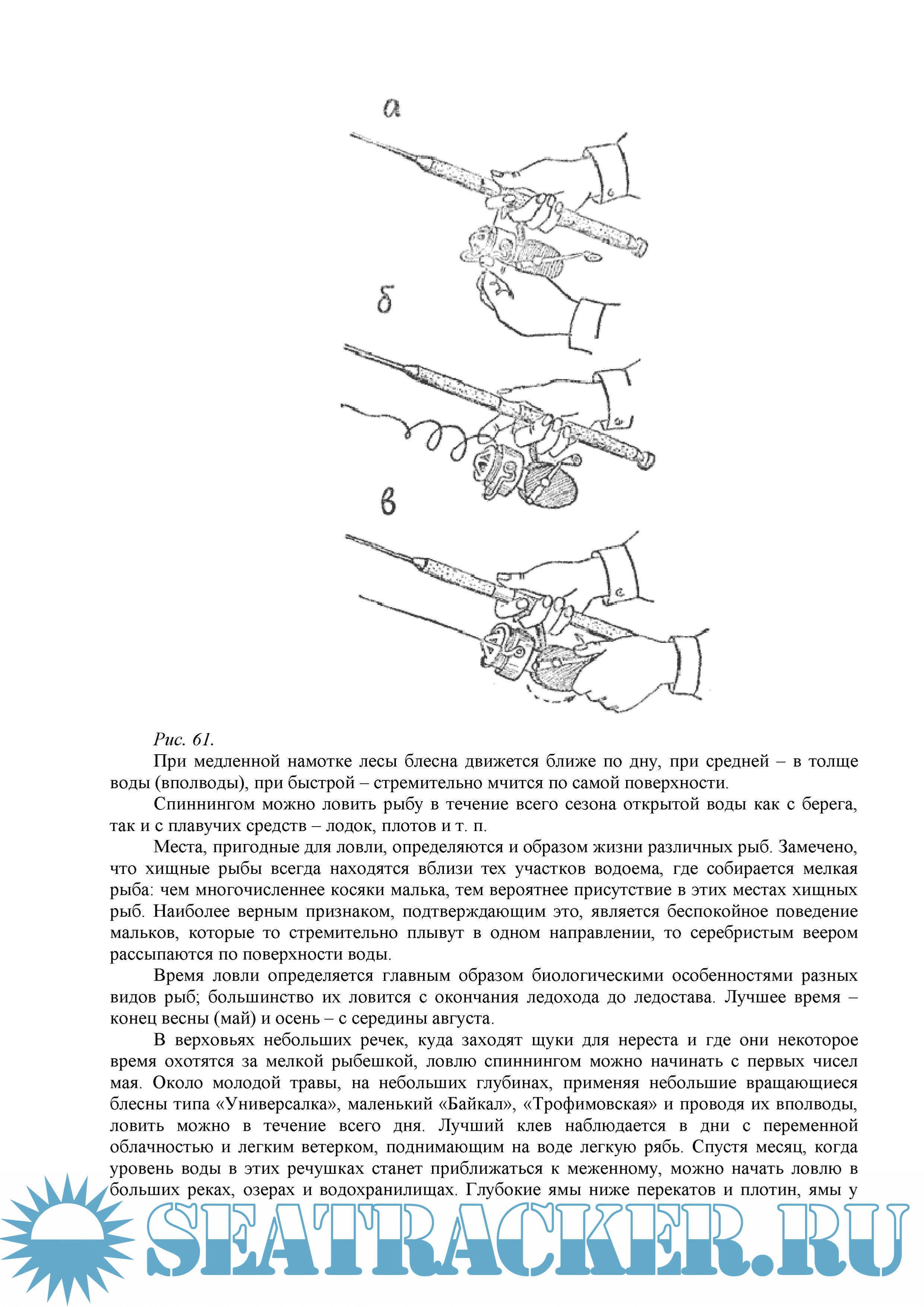 а

б

в

Рис. 61.

При медленной намотке лесы блесна движется ближе по дну, при средней – в толще воды (вполводы), при быстрой – стремительно мчится по самой поверхности.

Спиннингом можно ловить рыбу в течение всего сезона открытой воды как с берега, так и с плавучих средств – лодок, плотов и т. п.

Места, пригодные для ловли, определяются и образом жизни различных рыб. Замечено, что хищные рыбы всегда находятся вблизи тех участков водоема, где собирается мелкая рыба: чем многочисленнее косяки малька, тем вероятнее присутствие в этих местах хищных рыб. Наиболее верным признаком, подтверждающим это, является беспокойное поведение мальков, которые то стремительно плывут в одном направлении, то серебристым веером рассыпаются по поверхности воды.

Время ловли определяется главным образом биологическими особенностями разных видов рыб; большинство их ловится с окончания ледохода до ледостава. Лучшее время – конец весны (май) и осень – с середины августа.

В верховьях небольших речек, куда заходят щуки для нереста и где они некоторое время охотятся за мелкой рыбешкой, ловлю спиннингом можно начинать с первых чисел мая. Около молодой травы, на небольших глубинах, применяя небольшие вращающиеся блесны типа «Универсалка», маленький «Байкал», «Трофимовская» и проводя их вполводы, ловить можно в течение всего дня. Лучший клев наблюдается в дни с переменной облачностью и легким ветерком, поднимающим на воде легкую рябь. Спустя месяц, когда уровень воды в этих речушках станет приближаться к меженному, можно начать ловлю в больших реках, озерах и водохранилищах. Глубокие ямы ниже перекатов и плотин, ямы у

SEATRACKER.RU